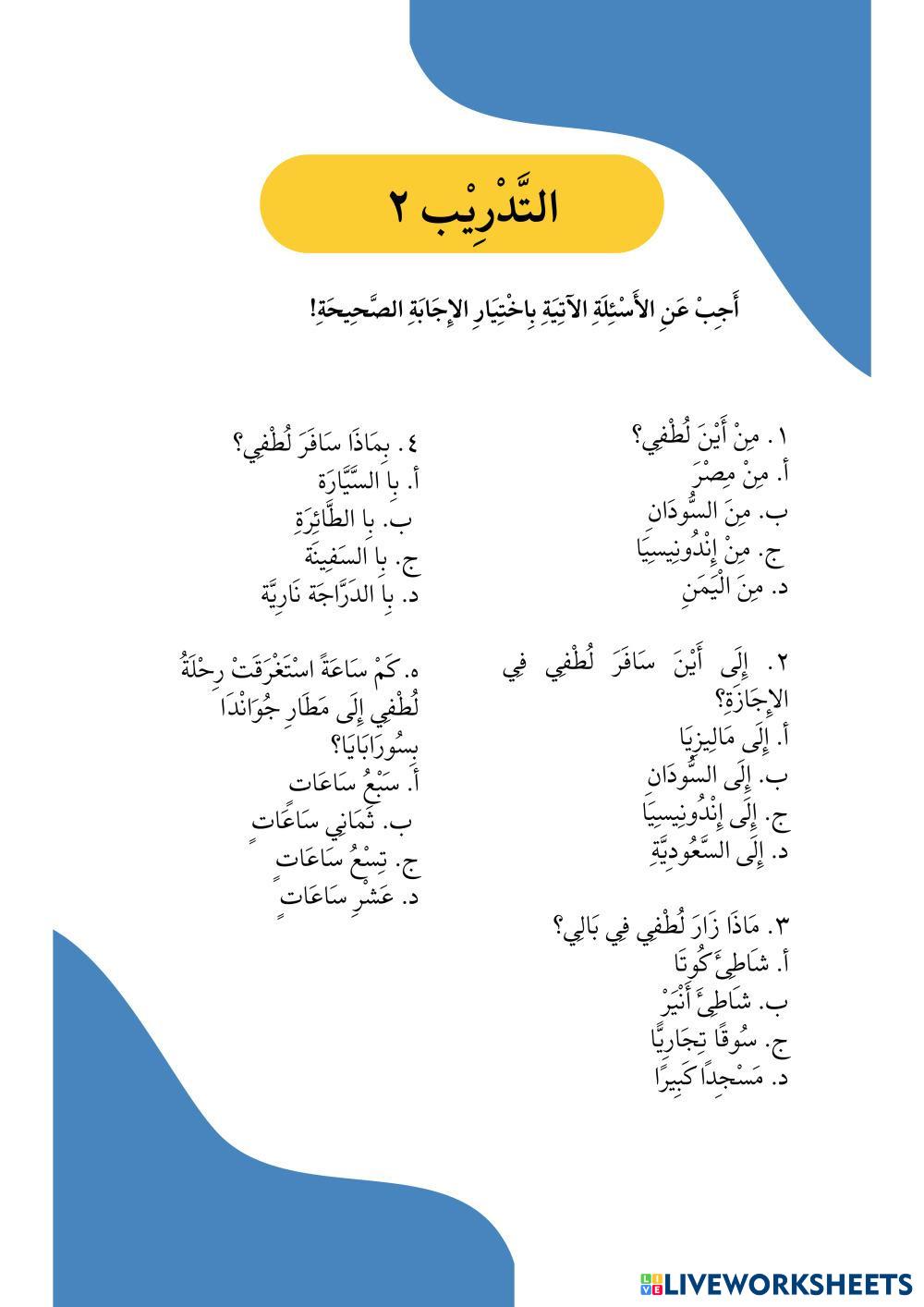 التَّدْرِيْب ٢

أَجِبْ عَنِ الأَسْئِلَةِ الآتِيَةِ بِاخْتِيَارِ الإِجَابَةِ الصَّحِيحَةِ!

١. مِنْ أَيْنَ لُطْفِي؟
أ. مِنْ مِصْرَ
ب. مِنَ السُّودَانِ
ج. مِنْ إِنْدُونِيسِيَا
د. مِنَ الْيَمَنِ

٢. إِلَى أَيْنَ سَافَرَ لُطْفِي فِي الإِجَازَةِ؟
أ. إِلَى مَالِيزِيَا
ب. إِلَى السُّودَانِ
ج. إِلَى إِنْدُونِيسِيَا
د. إِلَى السَّعُودِيَّةِ

٣. مَاذَا زَارَ لُطْفِي فِي بَالِي؟
أ. شَاطِئَ كُوتَا
ب. شَاطِئَ أَنْيَرْ
ج. سُوقًا تِجَارِيًّا
د. مَسْجِدًا كَبِيرًا

٤. بِمَاذَا سَافَرَ لُطْفِي؟
أ. بِا السَّيَّارَة
ب. بِا الطَّائِرَةِ
ج. بِا السَفِينَة
د. بِا الدرَّاجَة نَارِيَّة

٥. كَمْ سَاعَةً اسْتَغْرَقَتْ رِحْلَةُ لُطْفِي إِلَى مَطَارِ جُوَانْدَا بِسُورَابَايَا؟
أ. سَبْعُ سَاعَات
ب. ثَمَانِي سَاعَاتٍ
ج. تِسْعُ سَاعَاتٍ
د. عَشْرِ سَاعَاتٍ

LIVEWORKSHEETS